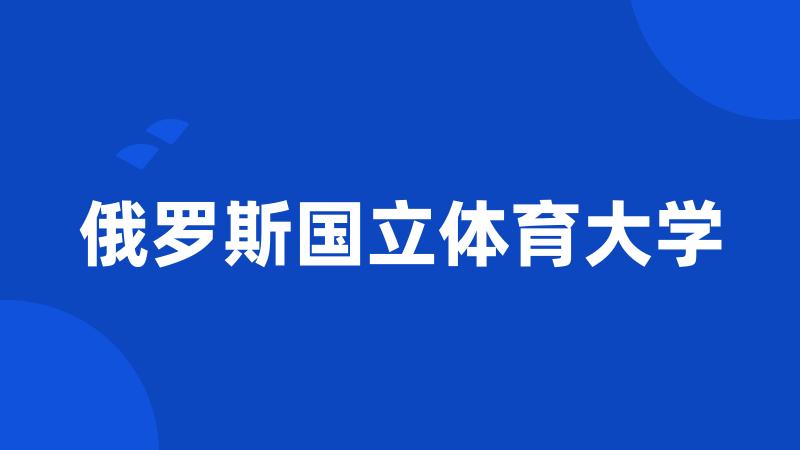 俄罗斯国立体育大学